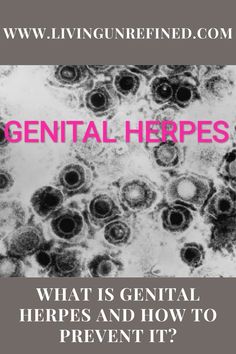 WWW.LIVINGUNREFINED.COM

GENITAL HERPES

WHAT IS GENITAL HERPES AND HOW TO PREVENT IT?